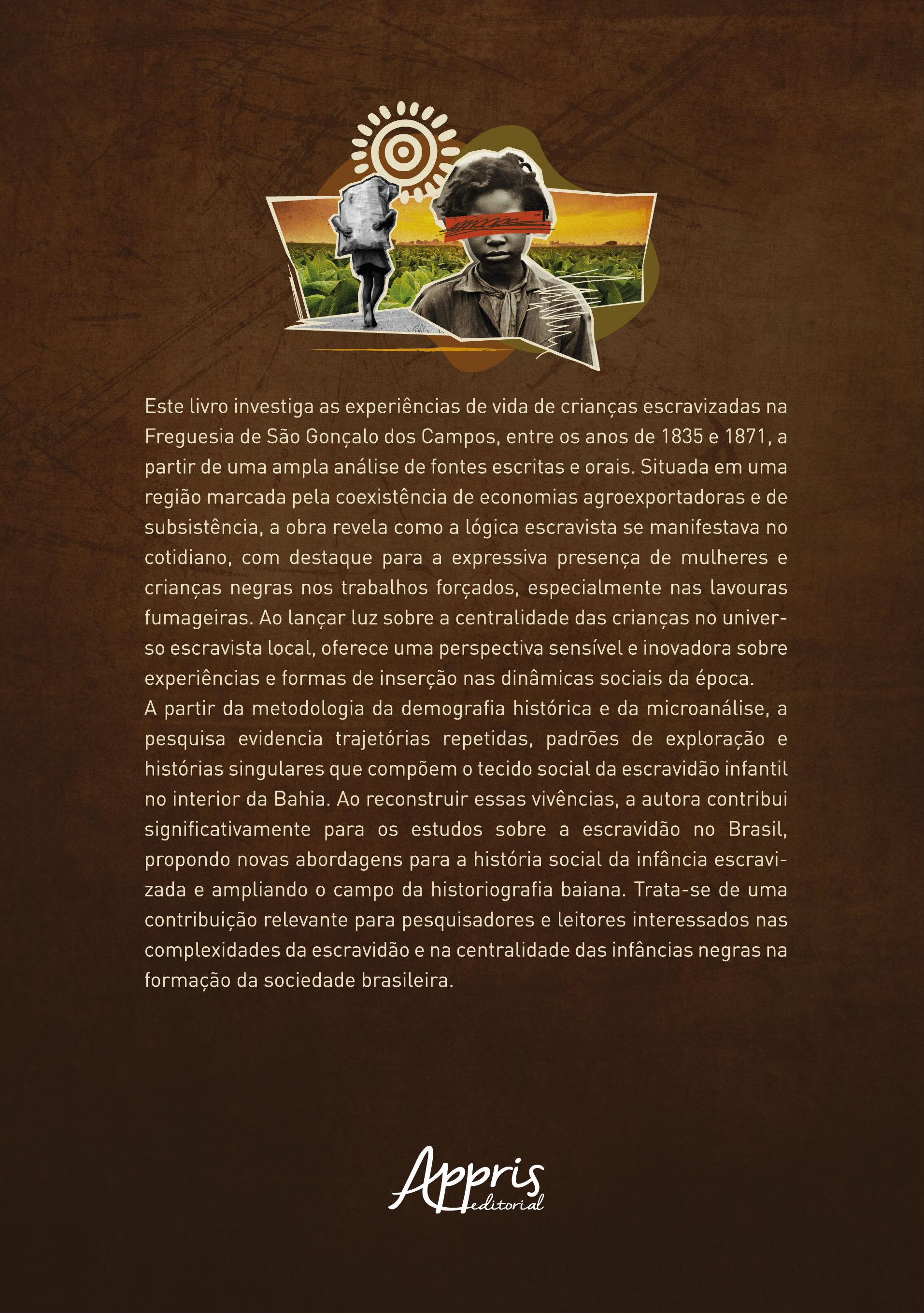 Este livro investiga as experiências de vida de crianças escravizadas na Freguesia de São Gonçalo dos Campos, entre os anos de 1835 e 1871, a partir de uma ampla análise de fontes escritas e orais. Situada em uma região marcada pela coexistência de economias agroexportadoras e de subsistência, a obra revela como a lógica escravista se manifestava no cotidiano, com destaque para a expressiva presença de mulheres e crianças negras nos trabalhos forçados, especialmente nas lavouras fumageiras. Ao lançar luz sobre a centralidade das crianças no universo escravista local, oferece uma perspectiva sensível e inovadora sobre experiências e formas de inserção nas dinâmicas sociais da época.

A partir da metodologia da demografia histórica e da microanálise, a pesquisa evidencia trajetórias repetidas, padrões de exploração e histórias singulares que compõem o tecido social da escravidão infantil no interior da Bahia. Ao reconstruir essas vivências, a autora contribui significativamente para os estudos sobre a escravidão no Brasil, propondo novas abordagens para a história social da infância escravizada e ampliando o campo da historiografia baiana. Trata-se de uma contribuição relevante para pesquisadores e leitores interessados nas complexidades da escravidão e na centralidade das infâncias negras na formação da sociedade brasileira.

Appris
editorial